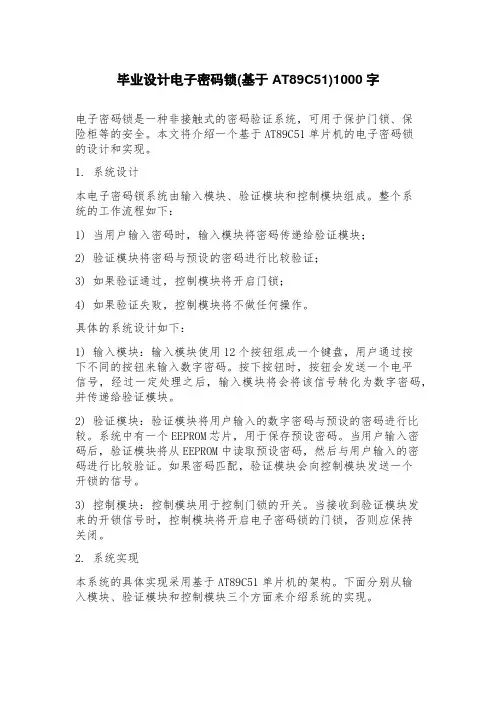 毕业设计电子密码锁(基于 AT89C51)1000 字

电子密码锁是一种非接触式的密码验证系统，可用于保护门锁、保险柜等的安全。本文将介绍一个基于 AT89C51 单片机的电子密码锁的设计和实现。

1. 系统设计

本电子密码锁系统由输入模块、验证模块和控制模块组成。整个系统的工作流程如下：

1) 当用户输入密码时，输入模块将密码传递给验证模块；

2) 验证模块将密码与预设的密码进行比较验证；

3) 如果验证通过，控制模块将开启门锁；

4) 如果验证失败，控制模块将不做任何操作。

具体的系统设计如下：

1) 输入模块：输入模块使用 12 个按钮组成一个键盘，用户通过按下不同的按钮来输入数字密码。按下按钮时，按钮会发送一个电平信号，经过一定处理之后，输入模块将会将该信号转化为数字密码，并传递给验证模块。

2) 验证模块：验证模块将用户输入的数字密码与预设的密码进行比较。系统中有一个 EEPROM 芯片，用于保存预设密码。当用户输入密码后，验证模块将从 EEPROM 中读取预设密码，然后与用户输入的密码进行比较验证。如果密码匹配，验证模块会向控制模块发送一个开锁的信号。

3) 控制模块：控制模块用于控制门锁的开关。当接收到验证模块发来的开锁信号时，控制模块将开启电子密码锁的门锁，否则应保持关闭。

2. 系统实现

本系统的具体实现采用基于 AT89C51 单片机的架构。下面分别从输入模块、验证模块和控制模块三个方面来介绍系统的实现。